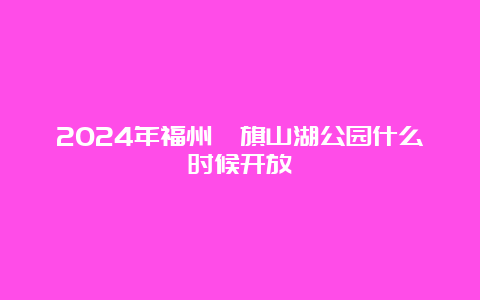 2024年福州 旗山湖公园什么时候开放